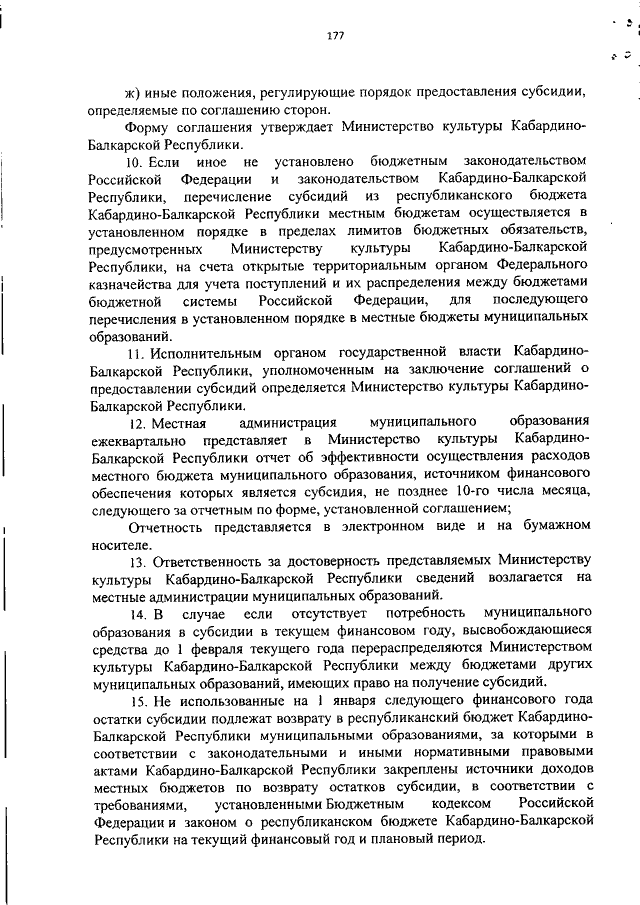 177

ж) иные положения, регулирующие порядок предоставления субсидии, определяемые по соглашению сторон.

Форму соглашения утверждает Министерство культуры Кабардино-Балкарской Республики.

10. Если иное не установлено бюджетным законодательством Российской Федерации и законодательством Кабардино-Балкарской Республики, перечисление субсидий из республиканского бюджета Кабардино-Балкарской Республики местным бюджетам осуществляется в установленном порядке в пределах лимитов бюджетных обязательств, предусмотренных Министерству культуры Кабардино-Балкарской Республики, на счета открытые территориальным органом Федерального казначейства для учета поступлений и их распределения между бюджетами бюджетной системы Российской Федерации, для последующего перечисления в установленном порядке в местные бюджеты муниципальных образований.

11. Исполнительным органом государственной власти Кабардино-Балкарской Республики, уполномоченным на заключение соглашений о предоставлении субсидий определяется Министерство культуры Кабардино-Балкарской Республики.

12. Местная администрация муниципального образования ежеквартально представляет в Министерство культуры Кабардино-Балкарской Республики отчет об эффективности осуществления расходов местного бюджета муниципального образования, источником финансового обеспечения которых является субсидия, не позднее 10-го числа месяца, следующего за отчетным по форме, установленной соглашением;

Отчетность представляется в электронном виде и на бумажном носителе.

13. Ответственность за достоверность представляемых Министерству культуры Кабардино-Балкарской Республики сведений возлагается на местные администрации муниципальных образований.

14. В случае если отсутствует потребность муниципального образования в субсидии в текущем финансовом году, высвобождающиеся средства до 1 февраля текущего года перераспределяются Министерством культуры Кабардино-Балкарской Республики между бюджетами других муниципальных образований, имеющих право на получение субсидий.

15. Не использованные на 1 января следующего финансового года остатки субсидии подлежат возврату в республиканский бюджет Кабардино-Балкарской Республики муниципальными образованиями, за которыми в соответствии с законодательными и иными нормативными правовыми актами Кабардино-Балкарской Республики закреплены источники доходов местных бюджетов по возврату остатков субсидии, в соответствии с требованиями, установленными Бюджетным кодексом Российской Федерации и законом о республиканском бюджете Кабардино-Балкарской Республики на текущий финансовый год и плановый период.